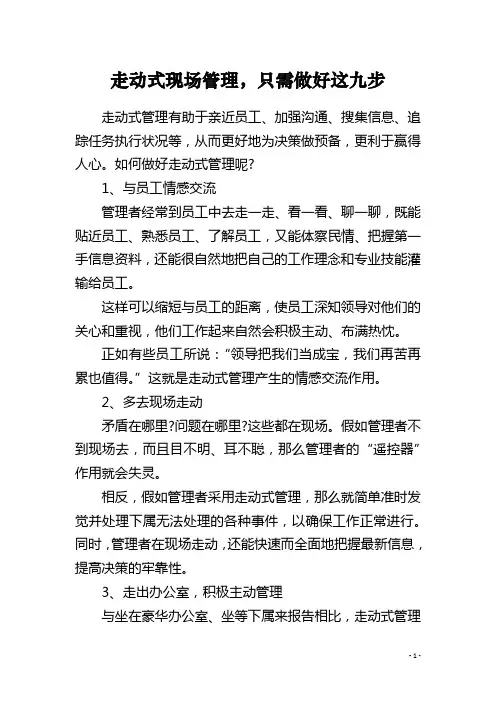 走动式现场管理，只需做好这九步

走动式管理有助于亲近员工、加强沟通、搜集信息、追踪任务执行状况等，从而更好地为决策做预备，更利于赢得人心。如何做好走动式管理呢?

1、与员工情感交流

管理者经常到员工中去走一走、看一看、聊一聊，既能贴近员工、熟悉员工、了解员工，又能体察民情、把握第一手信息资料，还能很自然地把自己的工作理念和专业技能灌输给员工。

这样可以缩短与员工的距离，使员工深知领导对他们的关心和重视，他们工作起来自然会积极主动、布满热忱。

正如有些员工所说：“领导把我们当成宝，我们再苦再累也值得。”这就是走动式管理产生的情感交流作用。

2、多去现场走动

矛盾在哪里?问题在哪里?这些都在现场。假如管理者不到现场去，而且目不明、耳不聪，那么管理者的“遥控器”作用就会失灵。

相反，假如管理者采用走动式管理，那么就简单准时发觉并处理下属无法处理的各种事件，以确保工作正常进行。同时，管理者在现场走动，还能快速而全面地把握最新信息，提高决策的牢靠性。

3、走出办公室，积极主动管理

与坐在豪华办公室、坐等下属来报告相比，走动式管理

- 1 -